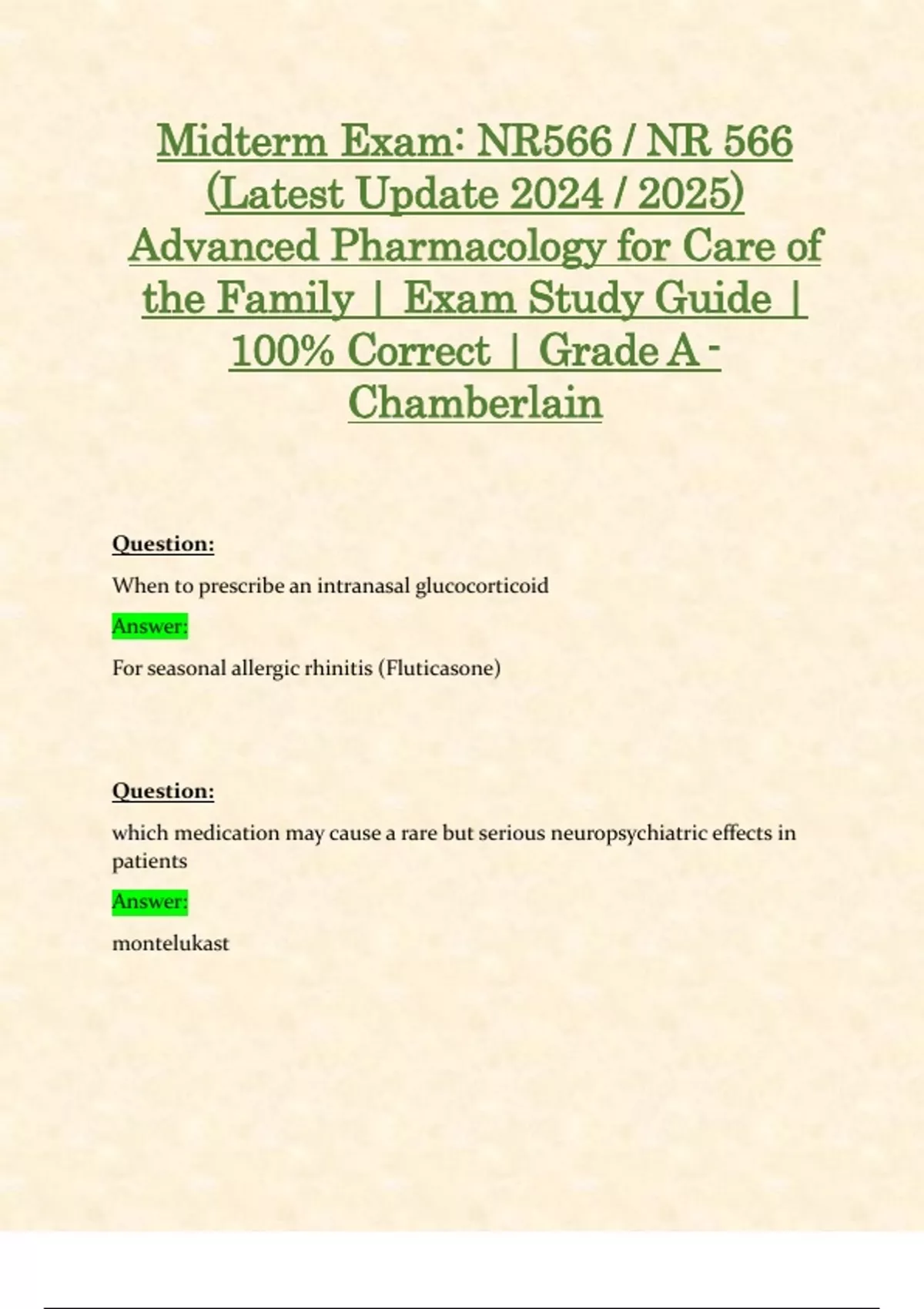 Midterm Exam: NR566 / NR 566 (Latest Update 2024 / 2025) Advanced Pharmacology for Care of the Family | Exam Study Guide | 100% Correct | Grade A - Chamberlain

Question:

When to prescribe an intranasal glucocorticoid

Answer:

For seasonal allergic rhinitis (Fluticasone)

Question:

which medication may cause a rare but serious neuropsychiatric effects in patients

Answer:

montelukast